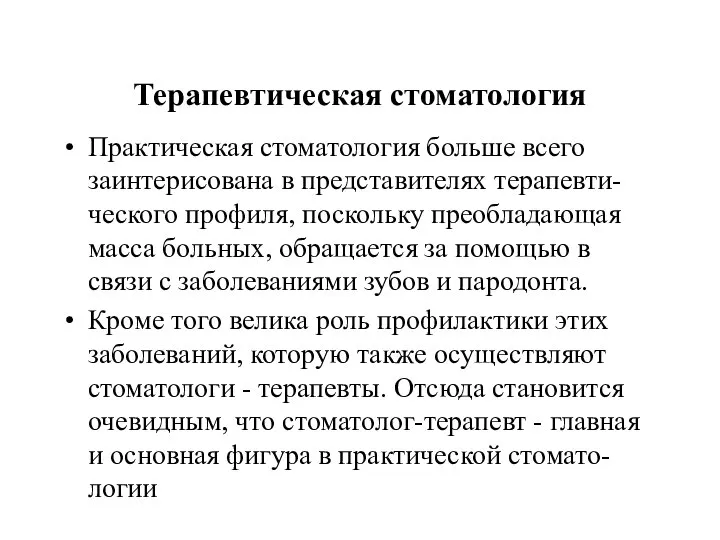 Терапевтическая стоматология

• Практическая стоматология больше всего заинтерисована в представителях терапевтического профиля, поскольку преобладающая масса больных, обращается за помощью в связи с заболеваниями зубов и пародонта.

• Кроме того велика роль профилактики этих заболеваний, которую также осуществляют стоматологи - терапевты. Отсюда становится очевидным, что стоматолог-терапевт - главная и основная фигура в практической стоматологии